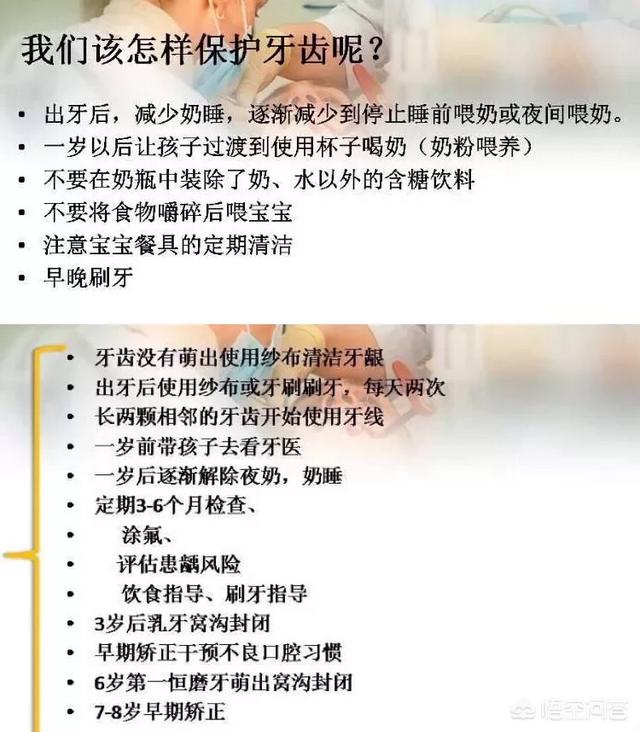 我们该怎样保护牙齿呢？

• 出牙后，减少奶睡，逐渐减少到停止睡前喂奶或夜间喂奶。
• 一岁以后让孩子过渡到使用杯子喝奶（奶粉喂养）
• 不要在奶瓶中装除了奶、水以外的含糖饮料
• 不要将食物嚼碎后喂宝宝
• 注意宝宝餐具的定期清洁
• 早晚刷牙

• 牙齿没有萌出使用纱布清洁牙龈
• 出牙后使用纱布或牙刷刷牙，每天两次
• 长两颗相邻的牙齿开始使用牙线
• 一岁前带孩子去看牙医
• 一岁后逐渐解除夜奶，奶睡
• 定期3-6个月检查、
• 涂氟、
• 评估患龋风险
• 饮食指导、刷牙指导
• 3岁后乳牙窝沟封闭
• 早期矫正干预不良口腔习惯
• 6岁第一恒磨牙萌出窝沟封闭
• 7-8岁早期矫正

悟空问答